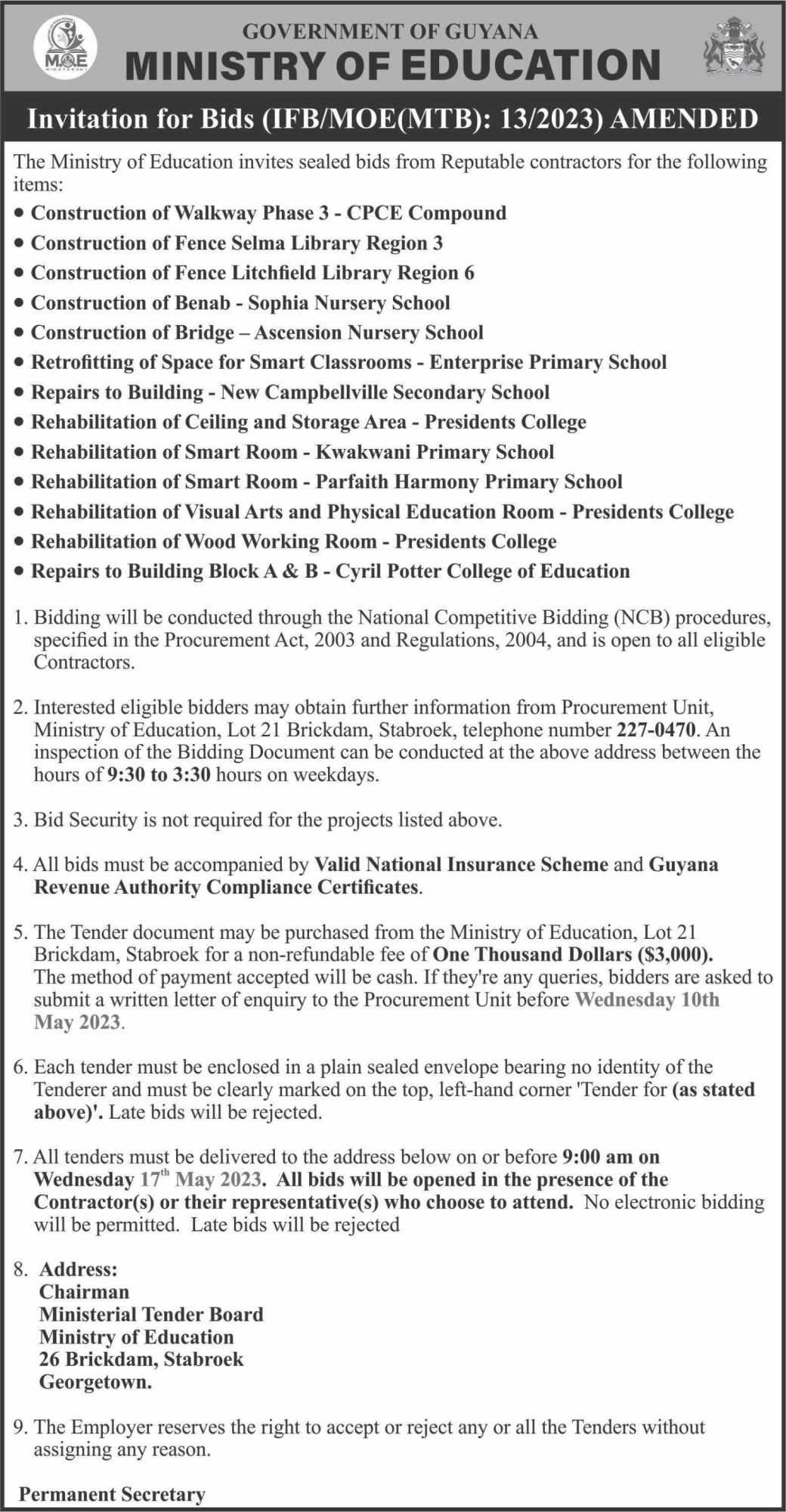 MOE

GOVERNMENT OF GUYANA
MINISTRY OF EDUCATION

Invitation for Bids (IFB/MOE(MTB): 13/2023) AMENDED

The Ministry of Education invites sealed bids from Reputable contractors for the following items:

• Construction of Walkway Phase 3 - CPCE Compound
• Construction of Fence Selma Library Region 3
• Construction of Fence Litchfield Library Region 6
• Construction of Benab - Sophia Nursery School
• Construction of Bridge – Ascension Nursery School
• Retrofitting of Space for Smart Classrooms - Enterprise Primary School
• Repairs to Building - New Campbellville Secondary School
• Rehabilitation of Ceiling and Storage Area - Presidents College
• Rehabilitation of Smart Room - Kwakwani Primary School
• Rehabilitation of Smart Room - Parfaith Harmony Primary School
• Rehabilitation of Visual Arts and Physical Education Room - Presidents College
• Rehabilitation of Wood Working Room - Presidents College
• Repairs to Building Block A & B - Cyril Potter College of Education

1. Bidding will be conducted through the National Competitive Bidding (NCB) procedures, specified in the Procurement Act, 2003 and Regulations, 2004, and is open to all eligible Contractors.

2. Interested eligible bidders may obtain further information from Procurement Unit, Ministry of Education, Lot 21 Brickdam, Stabroek, telephone number 227-0470. An inspection of the Bidding Document can be conducted at the above address between the hours of 9:30 to 3:30 hours on weekdays.

3. Bid Security is not required for the projects listed above.

4. All bids must be accompanied by Valid National Insurance Scheme and Guyana Revenue Authority Compliance Certificates.

5. The Tender document may be purchased from the Ministry of Education, Lot 21 Brickdam, Stabroek for a non-refundable fee of One Thousand Dollars ($3,000). The method of payment accepted will be cash. If they're any queries, bidders are asked to submit a written letter of enquiry to the Procurement Unit before Wednesday 10th May 2023.

6. Each tender must be enclosed in a plain sealed envelope bearing no identity of the Tenderer and must be clearly marked on the top, left-hand corner 'Tender for (as stated above)'. Late bids will be rejected.

7. All tenders must be delivered to the address below on or before 9:00 am on Wednesday 17$^{th}$ May 2023. All bids will be opened in the presence of the Contractor(s) or their representative(s) who choose to attend. No electronic bidding will be permitted. Late bids will be rejected

8. Address:
Chairman
Ministerial Tender Board
Ministry of Education
26 Brickdam, Stabroek
Georgetown.

9. The Employer reserves the right to accept or reject any or all the Tenders without assigning any reason.

Permanent Secretary